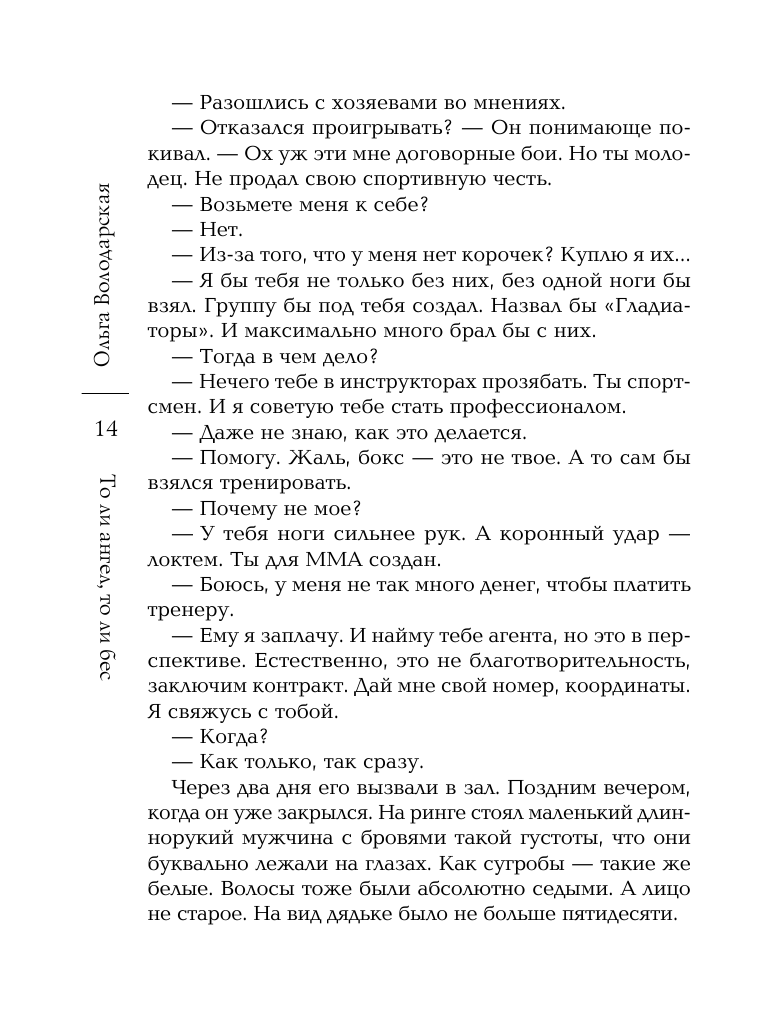 Ольга Володарская

14

То ли ангел, то ли бес

— Разошлись с хозяевами во мнениях.

— Отказался проигрывать? — Он понимающе покивал. — Ох уж эти мне договорные бои. Но ты молодец. Не продал свою спортивную честь.

— Возьмете меня к себе?

— Нет.

— Из-за того, что у меня нет корочек? Куплю я их...

— Я бы тебя не только без них, без одной ноги бы взял. Группу бы под тебя создал. Назвал бы «Гладиаторы». И максимально много брал бы с них.

— Тогда в чем дело?

— Нечего тебе в инструкторах прозябать. Ты спортсмен. И я советую тебе стать профессионалом.

— Даже не знаю, как это делается.

— Помогу. Жаль, бокс — это не твое. А то сам бы взялся тренировать.

— Почему не мое?

— У тебя ноги сильнее рук. А коронный удар — локтем. Ты для ММА создан.

— Боюсь, у меня не так много денег, чтобы платить тренеру.

— Ему я заплачу. И найму тебе агента, но это в перспективе. Естественно, это не благотворительность, заключим контракт. Дай мне свой номер, координаты. Я свяжусь с тобой.

— Когда?

— Как только, так сразу.

Через два дня его вызвали в зал. Поздним вечером, когда он уже закрылся. На ринге стоял маленький длиннорукий мужчина с бровями такой густоты, что они буквально лежали на глазах. Как сугробы — такие же белые. Волосы тоже были абсолютно седыми. А лицо не старое. На вид дядьке было не больше пятидесяти.